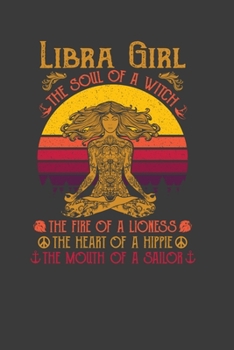 LIBRA GIRL
THE SOUL OF A WITCH

THE FIRE OF A LIONESS
THE HEART OF A HIPPIE
THE MOUTH OF A SAILOR